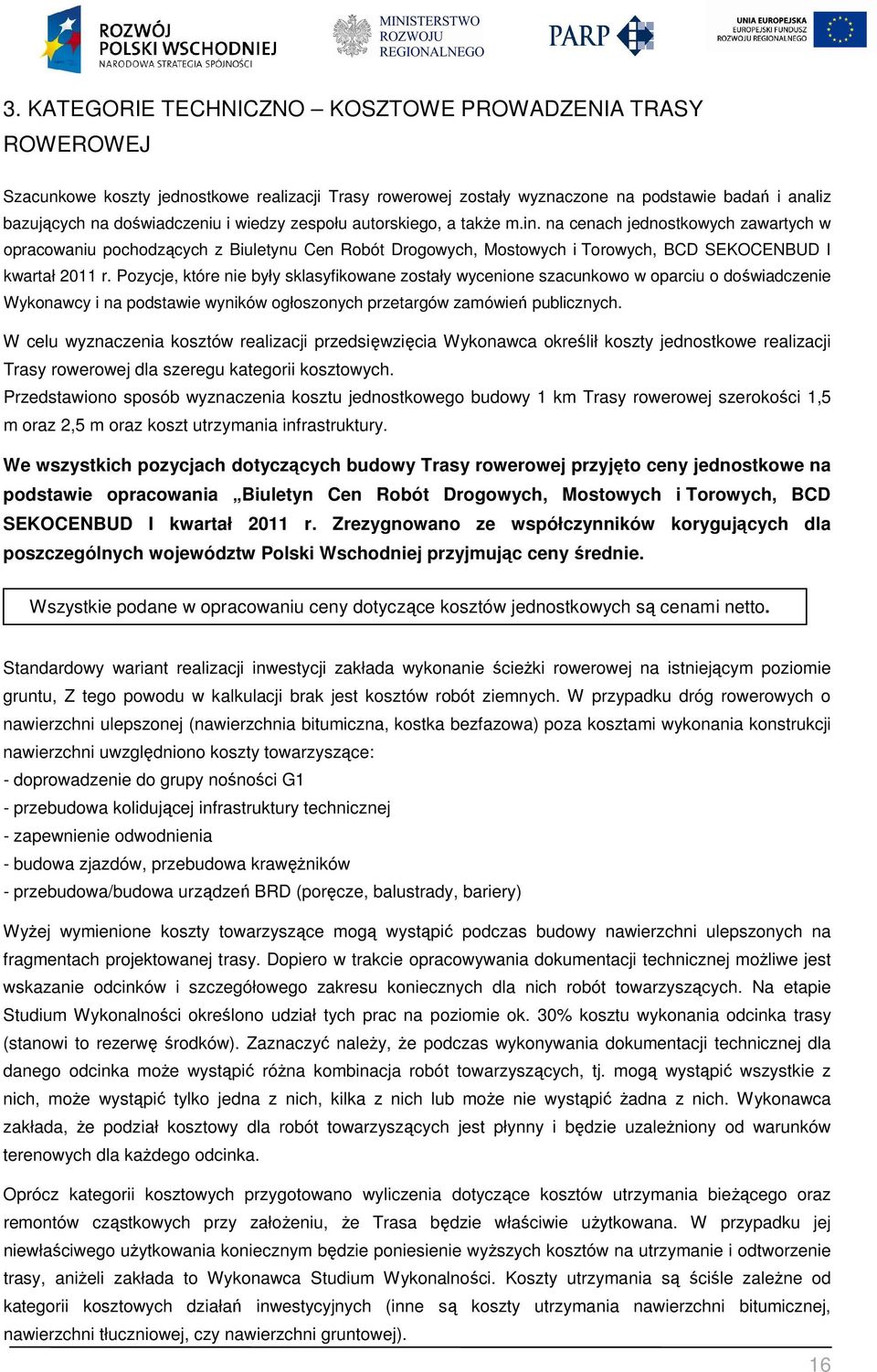 ROZWÓJ POLSKI WSCHODNIEJ NARODOWA STRATEGIA SPÓJNOŚCI

MINISTERSTWO ROZWOJU REGIONALNEGO

PARP

UNIA EUROPEJSKA EUROPEJSKI FUNDUSZ ROZWOJU REGIONALNEGO

3. KATEGORIE TECHNICZNO – KOSZTOWE PROWADZENIA TRASY ROWEROWEJ

Szacunkowe koszty jednostkowe realizacji Trasy rowerowej zostały wyznaczone na podstawie badań i analiz bazujących na doświadczeniu i wiedzy zespołu autorskiego, a także m.in. na cenach jednostkowych zawartych w opracowaniu pochodzących z Biuletynu Cen Robót Drogowych, Mostowych i Torowych, BCD SEKOCENBUD I kwartał 2011 r. Pozycje, które nie były sklasyfikowane zostały wycenione szacunkowo w oparciu o doświadczenie Wykonawcy i na podstawie wyników ogłoszonych przetargów zamówień publicznych.

W celu wyznaczenia kosztów realizacji przedsięwzięcia Wykonawca określił koszty jednostkowe realizacji Trasy rowerowej dla szeregu kategorii kosztowych.
Przedstawiono sposób wyznaczenia kosztu jednostkowego budowy 1 km Trasy rowerowej szerokości 1,5 m oraz 2,5 m oraz koszt utrzymania infrastruktury.

We wszystkich pozycjach dotyczących budowy Trasy rowerowej przyjęto ceny jednostkowe na podstawie opracowania „Biuletyn Cen Robót Drogowych, Mostowych i Torowych, BCD SEKOCENBUD I kwartał 2011 r. Zrezygnowano ze współczynników korygujących dla poszczególnych województw Polski Wschodniej przyjmując ceny średnie.

Wszystkie podane w opracowaniu ceny dotyczące kosztów jednostkowych są cenami netto.

Standardowy wariant realizacji inwestycji zakłada wykonanie ścieżki rowerowej na istniejącym poziomie gruntu, Z tego powodu w kalkulacji brak jest kosztów robót ziemnych. W przypadku dróg rowerowych o nawierzchni ulepszonej (nawierzchnia bitumiczna, kostka bezfazowa) poza kosztami wykonania konstrukcji nawierzchni uwzględniono koszty towarzyszące:
- doprowadzenie do grupy nośności G1
- przebudowa kolidującej infrastruktury technicznej
- zapewnienie odwodnienia
- budowa zjazdów, przebudowa krawężników
- przebudowa/budowa urządzeń BRD (poręcze, balustrady, bariery)

Wyżej wymienione koszty towarzyszące mogą wystąpić podczas budowy nawierzchni ulepszonych na fragmentach projektowanej trasy. Dopiero w trakcie opracowywania dokumentacji technicznej możliwe jest wskazanie odcinków i szczegółowego zakresu koniecznych dla nich robót towarzyszących. Na etapie Studium Wykonalności określono udział tych prac na poziomie ok. 30% kosztu wykonania odcinka trasy (stanowi to rezerwę środków). Zaznaczyć należy, że podczas wykonywania dokumentacji technicznej dla danego odcinka może wystąpić różna kombinacja robót towarzyszących, tj. mogą wystąpić wszystkie z nich, może wystąpić tylko jedna z nich, kilka z nich lub może nie wystąpić żadna z nich. Wykonawca zakłada, że podział kosztowy dla robót towarzyszących jest płynny i będzie uzależniony od warunków terenowych dla każdego odcinka.

Oprócz kategorii kosztowych przygotowano wyliczenia dotyczące kosztów utrzymania bieżącego oraz remontów cząstkowych przy założeniu, że Trasa będzie właściwie użytkowana. W przypadku jej niewłaściwego użytkowania koniecznym będzie poniesienie wyższych kosztów na utrzymanie i odtworzenie trasy, aniżeli zakłada to Wykonawca Studium Wykonalności. Koszty utrzymania są ściśle zależne od kategorii kosztowych działań inwestycyjnych (inne są koszty utrzymania nawierzchni bitumicznej, nawierzchni tłuczniowej, czy nawierzchni gruntowej).

16